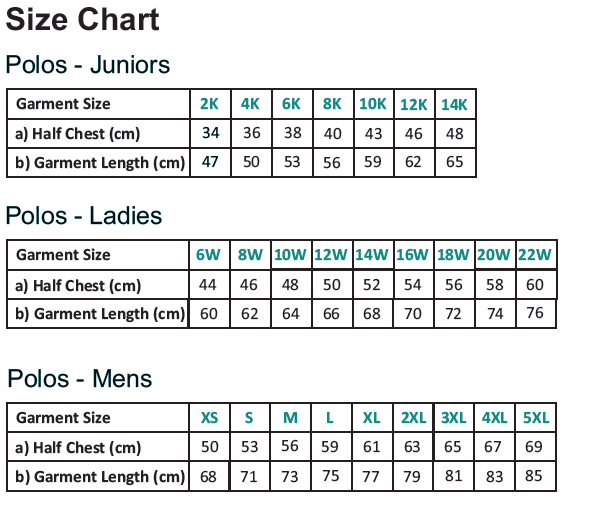 Size Chart

Polos - Juniors

| Garment Size | 2K | 4K | 6K | 8K | 10K | 12K | 14K |
|---|---|---|---|---|---|---|---|
| a) Half Chest (cm) | 34 | 36 | 38 | 40 | 43 | 46 | 48 |
| b) Garment Length (cm) | 47 | 50 | 53 | 56 | 59 | 62 | 65 |

Polos - Ladies

| Garment Size | 6W | 8W | 10W | 12W | 14W | 16W | 18W | 20W | 22W |
|---|---|---|---|---|---|---|---|---|---|
| a) Half Chest (cm) | 44 | 46 | 48 | 50 | 52 | 54 | 56 | 58 | 60 |
| b) Garment Length (cm) | 60 | 62 | 64 | 66 | 68 | 70 | 72 | 74 | 76 |

Polos - Mens

| Garment Size | XS | S | M | L | XL | 2XL | 3XL | 4XL | 5XL |
|---|---|---|---|---|---|---|---|---|---|
| a) Half Chest (cm) | 50 | 53 | 56 | 59 | 61 | 63 | 65 | 67 | 69 |
| b) Garment Length (cm) | 68 | 71 | 73 | 75 | 77 | 79 | 81 | 83 | 85 |